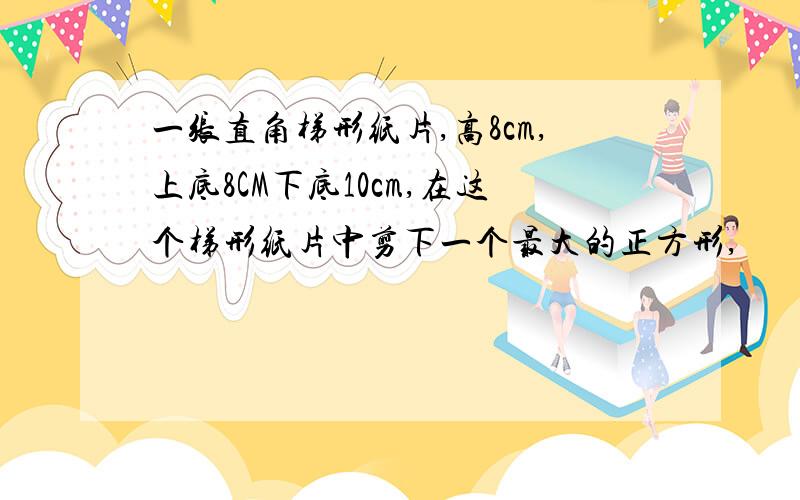 一张直角梯形纸片,高8cm,上底8CM下底10cm,在这个梯形纸片中剪下一个最大的正方形,